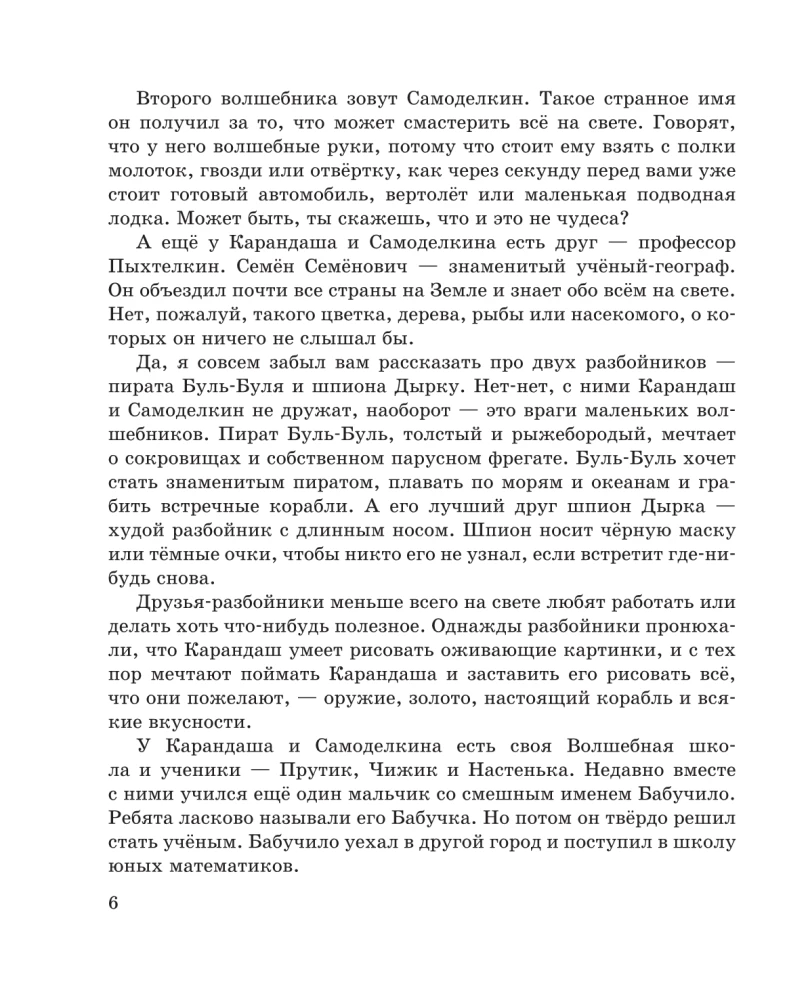 Второго волшебника зовут Самоделкин. Такое странное имя он получил за то, что может смастерить всё на свете. Говорят, что у него волшебные руки, потому что стоит ему взять с полки молоток, гвозди или отвёртку, как через секунду перед вами уже стоит готовый автомобиль, вертолёт или маленькая подводная лодка. Может быть, ты скажешь, что и это не чудеса?

А ещё у Карандаша и Самоделкина есть друг — профессор Пыхтелкин. Семён Семёнович — знаменитый учёный-географ. Он объездил почти все страны на Земле и знает обо всём на свете. Нет, пожалуй, такого цветка, дерева, рыбы или насекомого, о которых он ничего не слышал бы.

Да, я совсем забыл вам рассказать про двух разбойников — пирата Буль-Буля и шпиона Дырку. Нет-нет, с ними Карандаш и Самоделкин не дружат, наоборот — это враги маленьких волшебников. Пират Буль-Буль, толстый и рыжебородый, мечтает о сокровищах и собственном парусном фрегате. Буль-Буль хочет стать знаменитым пиратом, плавать по морям и океанам и грабить встречные корабли. А его лучший друг шпион Дырка — худой разбойник с длинным носом. Шпион носит чёрную маску или тёмные очки, чтобы никто его не узнал, если встретит где-нибудь снова.

Друзья-разбойники меньше всего на свете любят работать или делать хоть что-нибудь полезное. Однажды разбойники пронюхали, что Карандаш умеет рисовать оживающие картинки, и с тех пор мечтают поймать Карандаша и заставить его рисовать всё, что они пожелают, — оружие, золото, настоящий корабль и всякие вкусности.

У Карандаша и Самоделкина есть своя Волшебная школа и ученики — Прутик, Чижик и Настенька. Недавно вместе с ними учился ещё один мальчик со смешным именем Бабучило. Ребята ласково называли его Бабучка. Но потом он твёрдо решил стать учёным. Бабучило уехал в другой город и поступил в школу юных математиков.

6